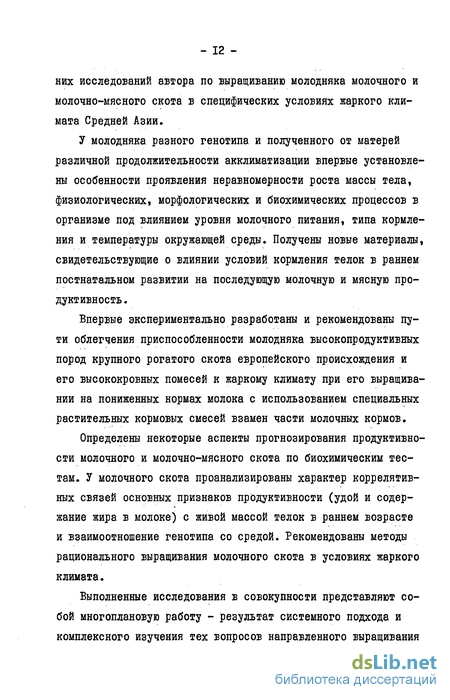 - I2 -

них исследований автора по выращиванию молодняка молочного и молочно-мясного скота в специфических условиях жаркого климата Средней Азии.

У молодняка разного генотипа и полученного от матерей различной продолжительности акклиматизации впервые установлены особенности проявления неравномерности роста массы тела, физиологических, морфологических и биохимических процессов в организме под влиянием уровня молочного питания, типа кормления и температуры окружающей среды. Получены новые материалы, свидетельствующие о влиянии условий кормления телок в раннем постнатальном развитии на последующую молочную и мясную продуктивность.

Впервые экспериментально разработаны и рекомендованы пути облегчения приспособленности молодняка высокопродуктивных пород крупного рогатого скота европейского происхождения и его высококровных помесей к жаркому климату при его выращивании на пониженных нормах молока с использованием специальных растительных кормовых смесей взамен части молочных кормов.

Определены некоторые аспекты прогнозирования продуктивности молочного и молочно-мясного скота по биохимическим тестам. У молочного скота проанализированы характер коррелятивных связей основных признаков продуктивности (удой и содержание жира в молоке) с живой массой телок в раннем возрасте и взаимоотношение генотипа со средой. Рекомендованы методы рационального выращивания молочного скота в условиях жаркого климата.

Выполненные исследования в совокупности представляют собой многоплановую работу - результат системного подхода и комплексного изучения тех вопросов направленного выращивания

dsLib.net
библиотека диссертаций